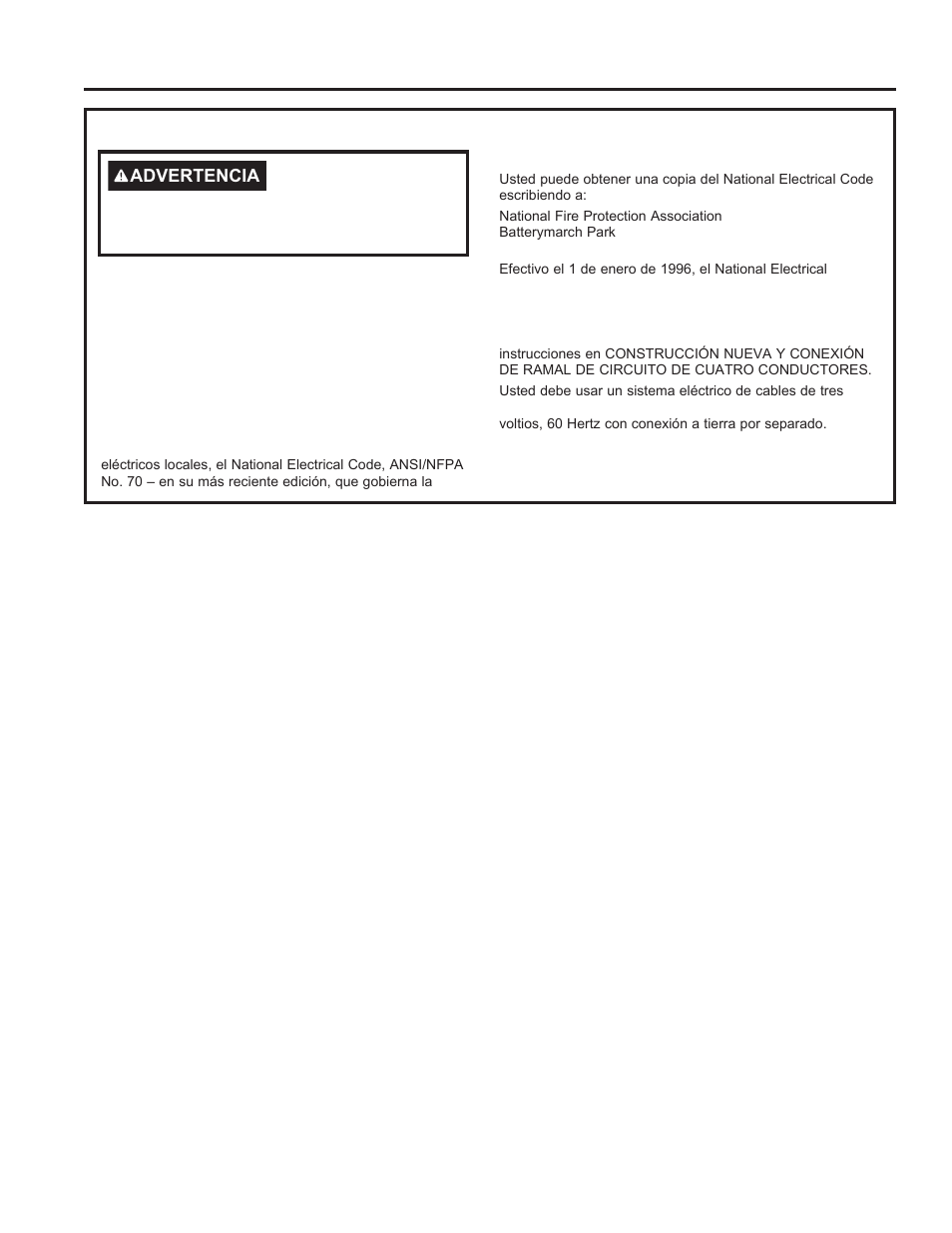 ADVERTENCIA

eléctricos locales, el National Electrical Code, ANSI/NFPA No. 70 – en su más reciente edición, que gobierna la

Usted puede obtener una copia del National Electrical Code escribiendo a:

National Fire Protection Association
Batterymarch Park

Efectivo el 1 de enero de 1996, el National Electrical

instrucciones en CONSTRUCCIÓN NUEVA Y CONEXIÓN DE RAMAL DE CIRCUITO DE CUATRO CONDUCTORES.

Usted debe usar un sistema eléctrico de cables de tres

voltios, 60 Hertz con conexión a tierra por separado.